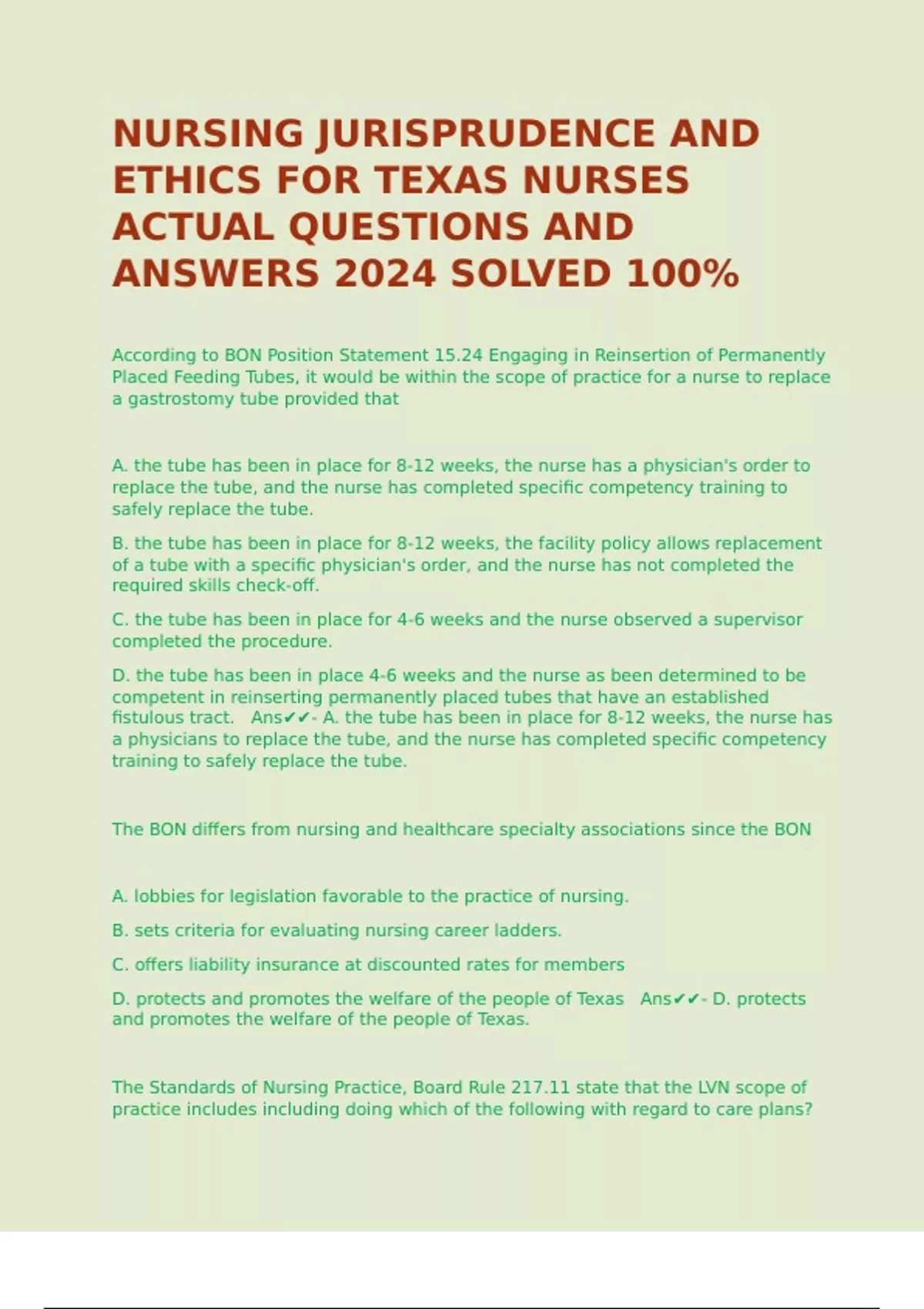 NURSING JURISPRUDENCE AND ETHICS FOR TEXAS NURSES ACTUAL QUESTIONS AND ANSWERS 2024 SOLVED 100%

According to BON Position Statement 15.24 Engaging in Reinsertion of Permanently Placed Feeding Tubes, it would be within the scope of practice for a nurse to replace a gastrostomy tube provided that

A. the tube has been in place for 8-12 weeks, the nurse has a physician's order to replace the tube, and the nurse has completed specific competency training to safely replace the tube.

B. the tube has been in place for 8-12 weeks, the facility policy allows replacement of a tube with a specific physician's order, and the nurse has not completed the required skills check-off.

C. the tube has been in place for 4-6 weeks and the nurse observed a supervisor completed the procedure.

D. the tube has been in place 4-6 weeks and the nurse as been determined to be competent in reinserting permanently placed tubes that have an established fistulous tract. Ans✔✔- A. the tube has been in place for 8-12 weeks, the nurse has a physicians to replace the tube, and the nurse has completed specific competency training to safely replace the tube.

The BON differs from nursing and healthcare specialty associations since the BON

A. lobbies for legislation favorable to the practice of nursing.

B. sets criteria for evaluating nursing career ladders.

C. offers liability insurance at discounted rates for members

D. protects and promotes the welfare of the people of Texas Ans✔✔- D. protects and promotes the welfare of the people of Texas.

The Standards of Nursing Practice, Board Rule 217.11 state that the LVN scope of practice includes including doing which of the following with regard to care plans?